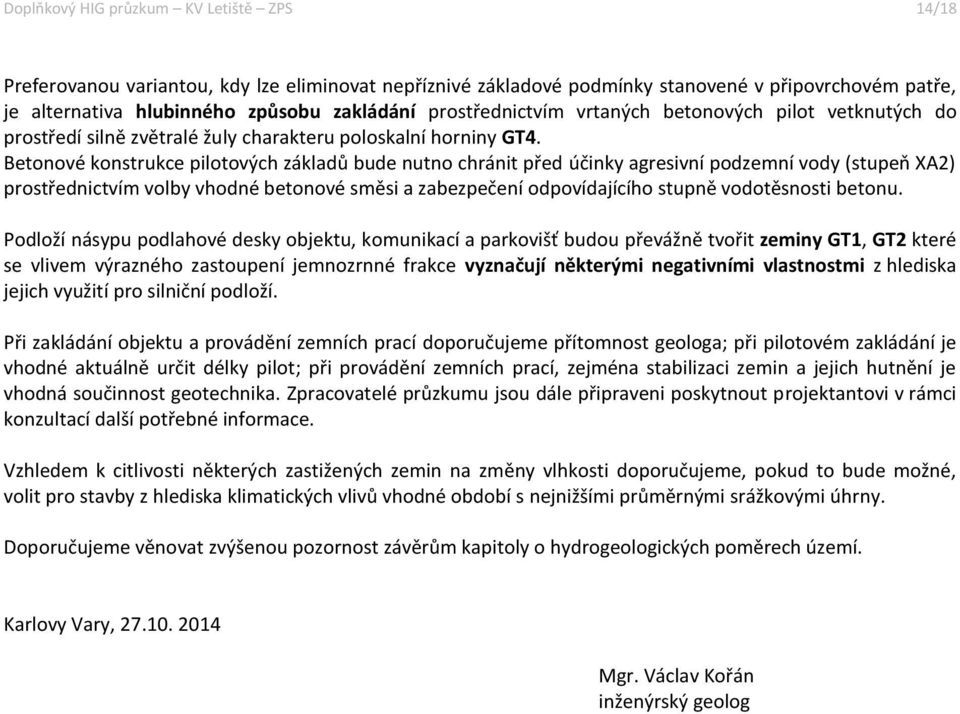 Doplňkový HIG průzkum – KV Letiště – ZPS 14/18

Preferovanou variantou, kdy lze eliminovat nepříznivé základové podmínky stanovené v připovrchovém patře, je alternativa hlubinného způsobu zakládání prostřednictvím vrtaných betonových pilot vetknutých do prostředí silně zvětralé žuly charakteru poloskalní horniny GT4.
Betonové konstrukce pilotových základů bude nutno chránit před účinky agresivní podzemní vody (stupeň XA2) prostřednictvím volby vhodné betonové směsi a zabezpečení odpovídajícího stupně vodotěsnosti betonu.

Podloží násypu podlahové desky objektu, komunikací a parkovišť budou převážně tvořit zeminy GT1, GT2 které se vlivem výrazného zastoupení jemnozrnné frakce vyznačují některými negativními vlastnostmi z hlediska jejich využití pro silniční podloží.

Při zakládání objektu a provádění zemních prací doporučujeme přítomnost geologa; při pilotovém zakládání je vhodné aktuálně určit délky pilot; při provádění zemních prací, zejména stabilizaci zemin a jejich hutnění je vhodná součinnost geotechnika. Zpracovatelé průzkumu jsou dále připraveni poskytnout projektantovi v rámci konzultací další potřebné informace.

Vzhledem k citlivosti některých zastižených zemin na změny vlhkosti doporučujeme, pokud to bude možné, volit pro stavby z hlediska klimatických vlivů vhodné období s nejnižšími průměrnými srážkovými úhrny.

Doporučujeme věnovat zvýšenou pozornost závěrům kapitoly o hydrogeologických poměrech území.

Karlovy Vary, 27.10. 2014

Mgr. Václav Kořán
inženýrský geolog